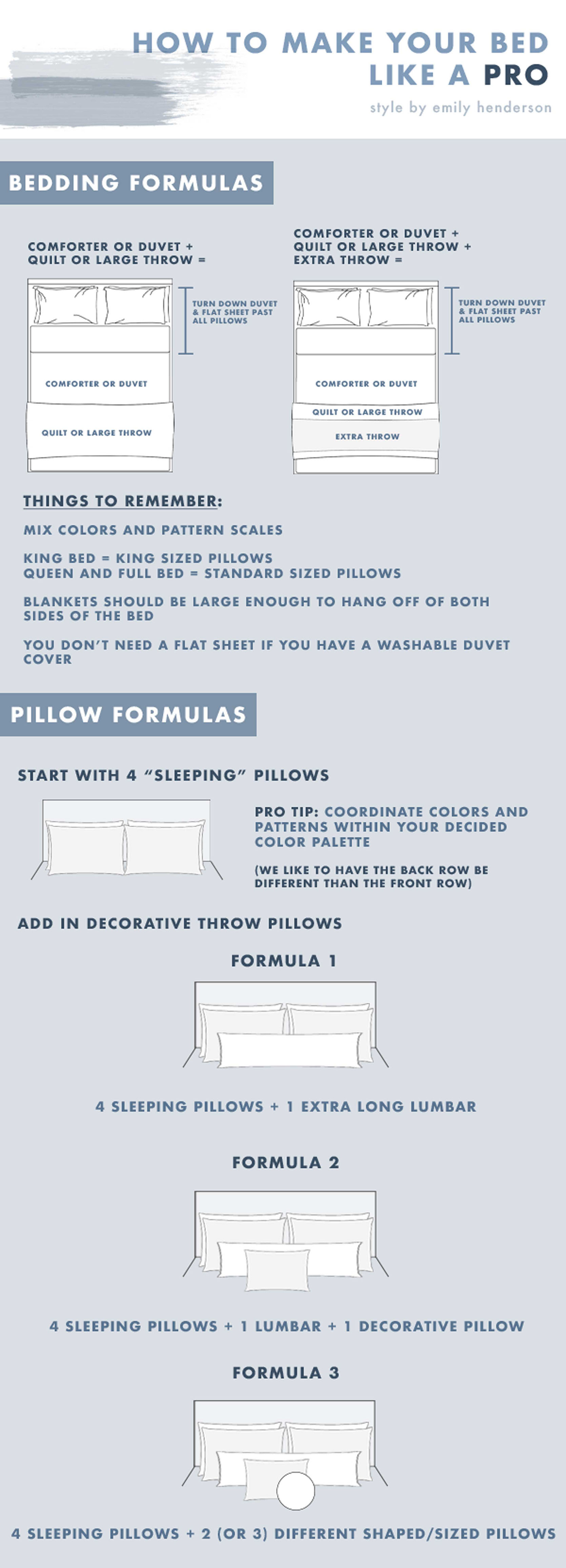 HOW TO MAKE YOUR BED LIKE A PRO

style by emily henderson

BEDDING FORMULAS

COMFORTER OR DUVET + QUILT OR LARGE THROW =

TURN DOWN DUVET & FLAT SHEET PAST ALL PILLOWS

COMFORTER OR DUVET

QUILT OR LARGE THROW

COMFORTER OR DUVET + QUILT OR LARGE THROW + EXTRA THROW =

TURN DOWN DUVET & FLAT SHEET PAST ALL PILLOWS

COMFORTER OR DUVET

QUILT OR LARGE THROW

EXTRA THROW

THINGS TO REMEMBER:

MIX COLORS AND PATTERN SCALES

KING BED = KING SIZED PILLOWS
QUEEN AND FULL BED = STANDARD SIZED PILLOWS

BLANKETS SHOULD BE LARGE ENOUGH TO HANG OFF OF BOTH SIDES OF THE BED

YOU DON'T NEED A FLAT SHEET IF YOU HAVE A WASHABLE DUVET COVER

PILLOW FORMULAS

START WITH 4 "SLEEPING" PILLOWS

PRO TIP: COORDINATE COLORS AND PATTERNS WITHIN YOUR DECIDED COLOR PALETTE

(WE LIKE TO HAVE THE BACK ROW BE DIFFERENT THAN THE FRONT ROW)

ADD IN DECORATIVE THROW PILLOWS

FORMULA 1

4 SLEEPING PILLOWS + 1 EXTRA LONG LUMBAR

FORMULA 2

4 SLEEPING PILLOWS + 1 LUMBAR + 1 DECORATIVE PILLOW

FORMULA 3

4 SLEEPING PILLOWS + 2 (OR 3) DIFFERENT SHAPED/SIZED PILLOWS